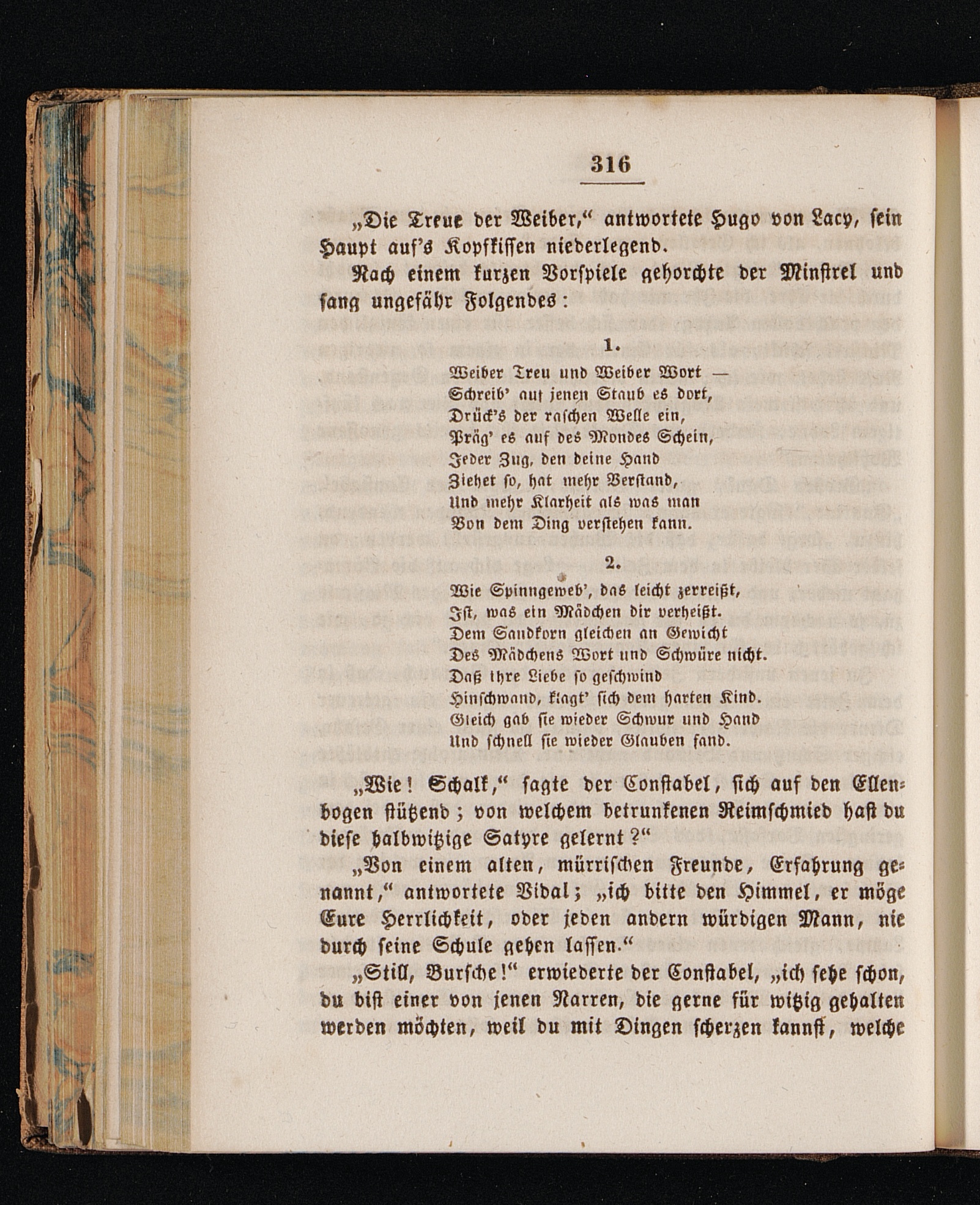 316

„Die Treue der Weiber,“ antwortete Hugo von Lacy, sein Haupt auf's Kopfkissen niederlegend.

Nach einem kurzen Vorspiele gehorchte der Minstrel und sang ungefähr Folgendes:

1.

Weiber Treu und Weiber Wort —
Schreib' auf jenen Staub es dort,
Drück's der raschen Welle ein,
Präg' es auf des Mondes Schein,
Jeder Zug, den deine Hand
Ziehet so, hat mehr Verstand,
Und mehr Klarheit als was man
Von dem Ding verstehen kann.

2.

Wie Spinngeweb', das leicht zerreißt,
Ist, was ein Mädchen dir verheißt.
Dem Sandkorn gleichen an Gewicht
Des Mädchens Wort und Schwüre nicht.
Daß ihre Liebe so geschwind
Hinschwand, klagt' sich dem harten Kind.
Gleich gab sie wieder Schwur und Hand
Und schnell sie wieder Glauben fand.

„Wie! Schalk,“ sagte der Constabel, sich auf den Ellenbogen stützend; von welchem betrunkenen Reimschmied hast du diese halbwitzige Satyre gelernt?“

„Von einem alten, mürrischen Freunde, Erfahrung genannt,“ antwortete Vidal; „ich bitte den Himmel, er möge Eure Herrlichkeit, oder jeden andern würdigen Mann, nie durch seine Schule gehen lassen.“

„Still, Bursche!“ erwiederte der Constabel, „ich sehe schon, du bist einer von jenen Narren, die gerne für witzig gehalten werden möchten, weil du mit Dingen scherzen kannst, welche